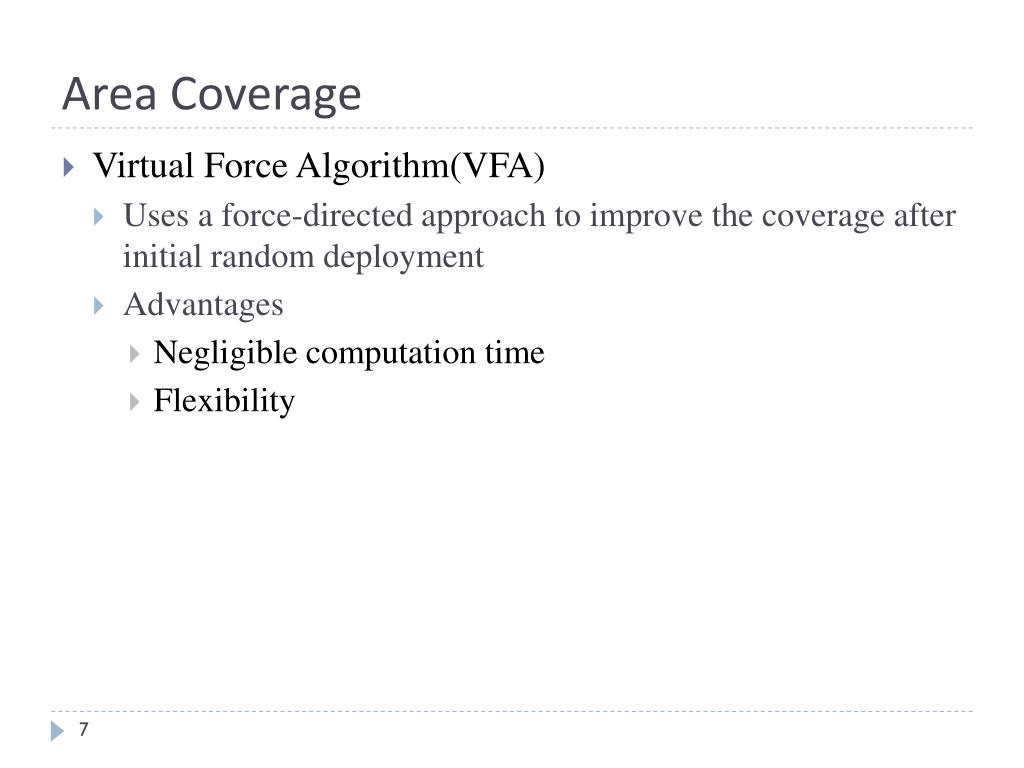 Area Coverage

▸ Virtual Force Algorithm(VFA)

▸ Uses a force-directed approach to improve the coverage after initial random deployment

▸ Advantages

▸ Negligible computation time

▸ Flexibility

7